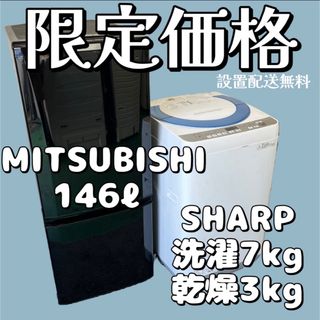 限定価格
設置配送無料

MITSUBISHI
146ℓ

SHARP
洗濯7kg
乾燥3kg